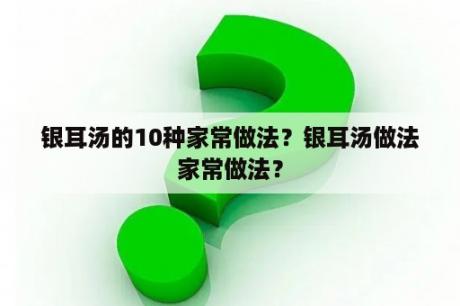 银耳汤的10种家常做法？银耳汤做法家常做法？